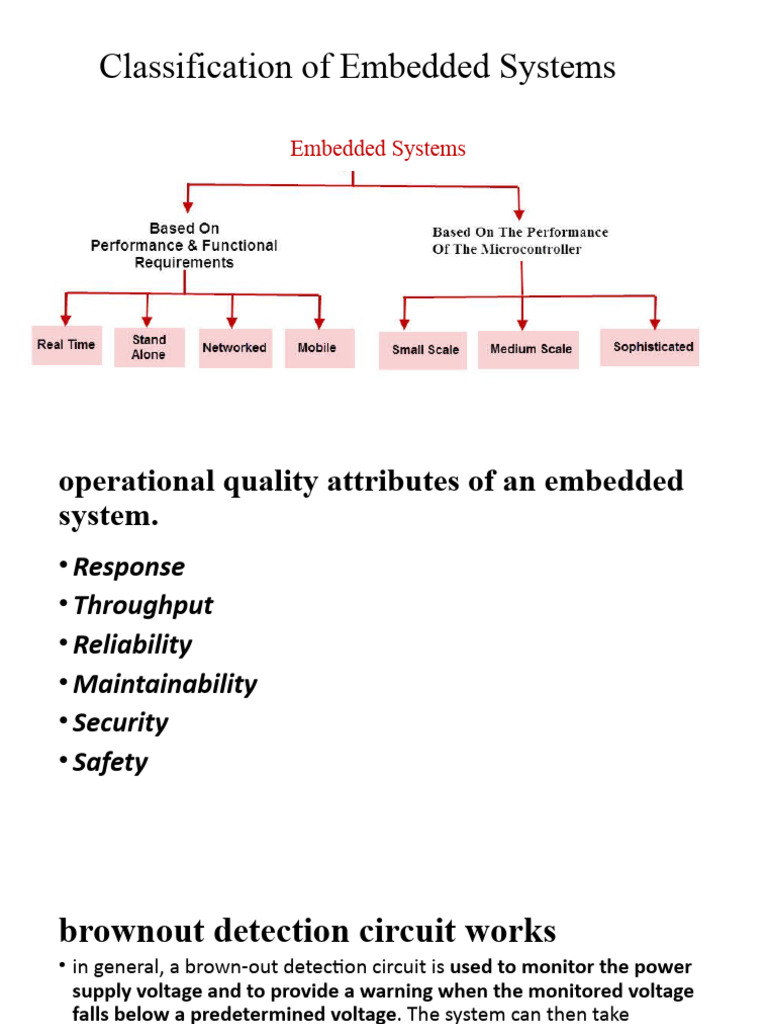 Classification of Embedded Systems

Embedded Systems

Based On Performance & Functional Requirements

Based On The Performance Of The Microcontroller

Real Time

Stand Alone

Networked

Mobile

Small Scale

Medium Scale

Sophisticated

operational quality attributes of an embedded system.

• Response
• Throughput
• Reliability
• Maintainability
• Security
• Safety

brownout detection circuit works

• in general, a brown-out detection circuit is used to monitor the power supply voltage and to provide a warning when the monitored voltage falls below a predetermined voltage. The system can then take